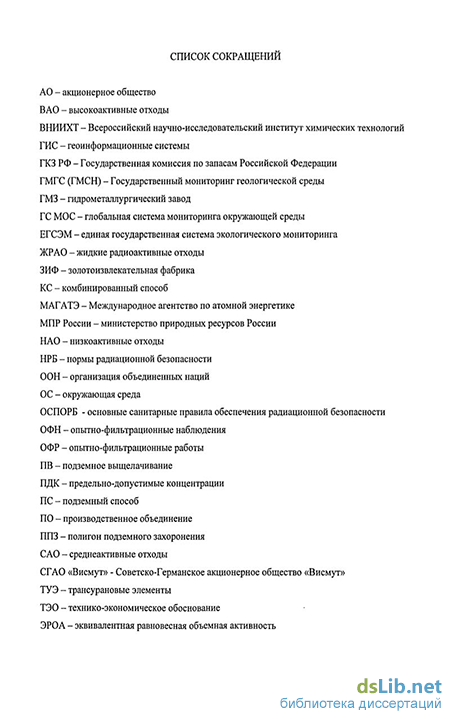 СПИСОК СОКРАЩЕНИЙ

АО – акционерное общество

ВАО – высокоактивные отходы

ВНИИХТ – Всероссийский научно-исследовательский институт химических технологий

ГИС – геоинформационные системы

ГКЗ РФ – Государственная комиссия по запасам Российской Федерации

ГМГС (ГМСН) – Государственный мониторинг геологической среды

ГМЗ – гидрометаллургический завод

ГС МОС – глобальная система мониторинга окружающей среды

ЕГСЭМ – единая государственная система экологического мониторинга

ЖРАО – жидкие радиоактивные отходы

ЗИФ – золотоизвлекательная фабрика

КС – комбинированный способ

МАГАТЭ – Международное агентство по атомной энергетике

МПР России – министерство природных ресурсов России

НАО – низкоактивные отходы

НРБ – нормы радиационной безопасности

ООН – организация объединенных наций

ОС – окружающая среда

ОСПОРБ - основные санитарные правила обеспечения радиационной безопасности

ОФН – опытно-фильтрационные наблюдения

ОФР – опытно-фильтрационные работы

ПВ – подземное выщелачивание

ПДК – предельно-допустимые концентрации

ПС – подземный способ

ПО – производственное объединение

ППЗ – полигон подземного захоронения

САО – среднеактивные отходы

СГАО «Висмут» - Советско-Германское акционерное общество «Висмут»

ТУЭ – трансурановые элементы

ТЭО – технико-экономическое обоснование

ЭРОА – эквивалентная равновесная объемная активность

dsLib.net
библиотека диссертаций